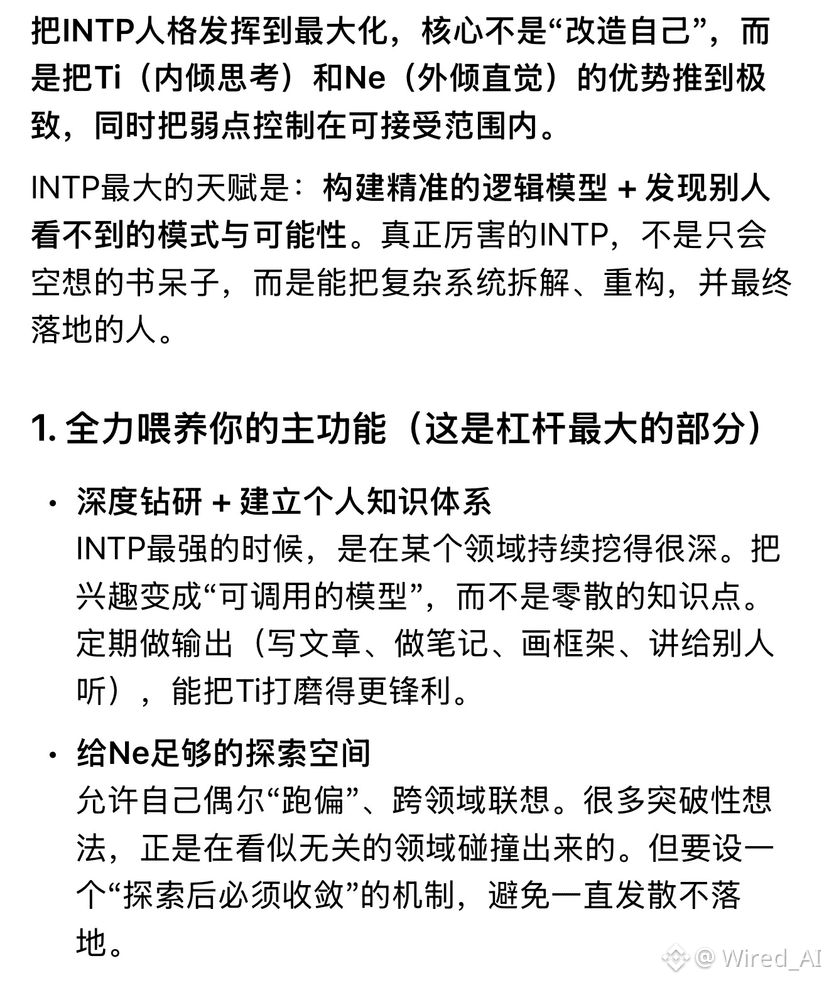 把INTP人格发挥到最大化，核心不是“改造自己”，而是把Ti（内倾思考）和Ne（外倾直觉）的优势推到极致，同时把弱点控制在可接受范围内。

INTP最大的天赋是：构建精准的逻辑模型 + 发现别人看不到的模式与可能性。真正厉害的INTP，不是只会空想的书呆子，而是能把复杂系统拆解、重构，并最终落地的人。

1. 全力喂养你的主功能（这是杠杆最大的部分）

• 深度钻研 + 建立个人知识体系
INTP最强的时候，是在某个领域持续挖得很深。把兴趣变成“可调用的模型”，而不是零散的知识点。定期做输出（写文章、做笔记、画框架、讲给别人听），能把Ti打磨得更锋利。

• 给Ne足够的探索空间
允许自己偶尔“跑偏”、跨领域联想。很多突破性想法，正是在看似无关的领域碰撞出来的。但要设一个“探索后必须收敛”的机制，避免一直发散不落地。

@ Wired_AI